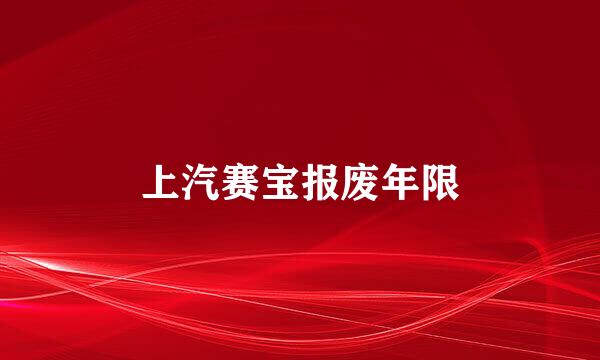 上汽赛宝报废年限